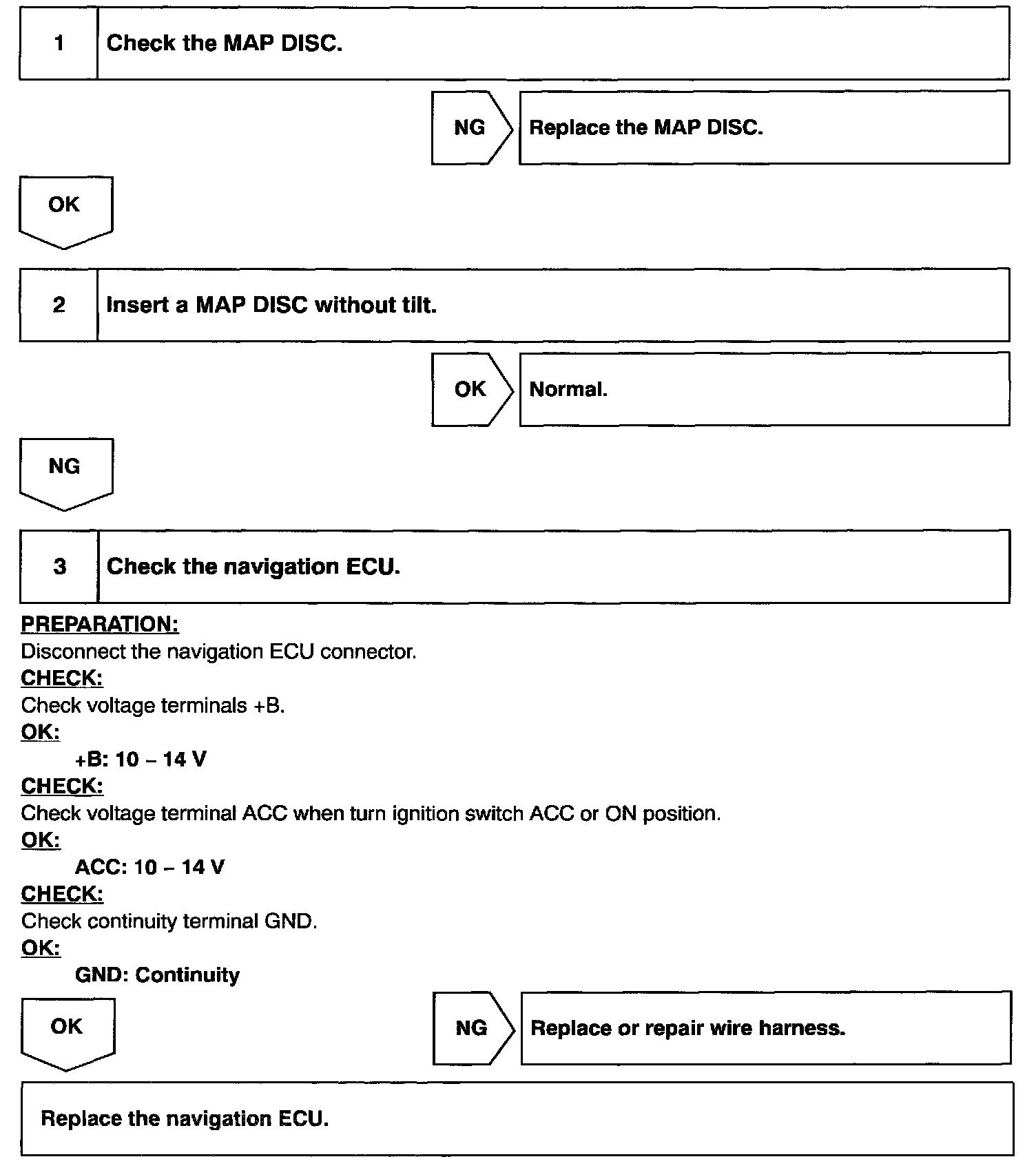 1 Check the MAP DISC.

NG Replace the MAP DISC.

OK

2 Insert a MAP DISC without tilt.

OK Normal.

NG

3 Check the navigation ECU.

PREPARATION:
Disconnect the navigation ECU connector.
CHECK:
Check voltage terminals +B.
OK:
+B: 10 – 14 V
CHECK:
Check voltage terminal ACC when turn ignition switch ACC or ON position.
OK:
ACC: 10 – 14 V
CHECK:
Check continuity terminal GND.
OK:
GND: Continuity

OK

NG Replace or repair wire harness.

Replace the navigation ECU.